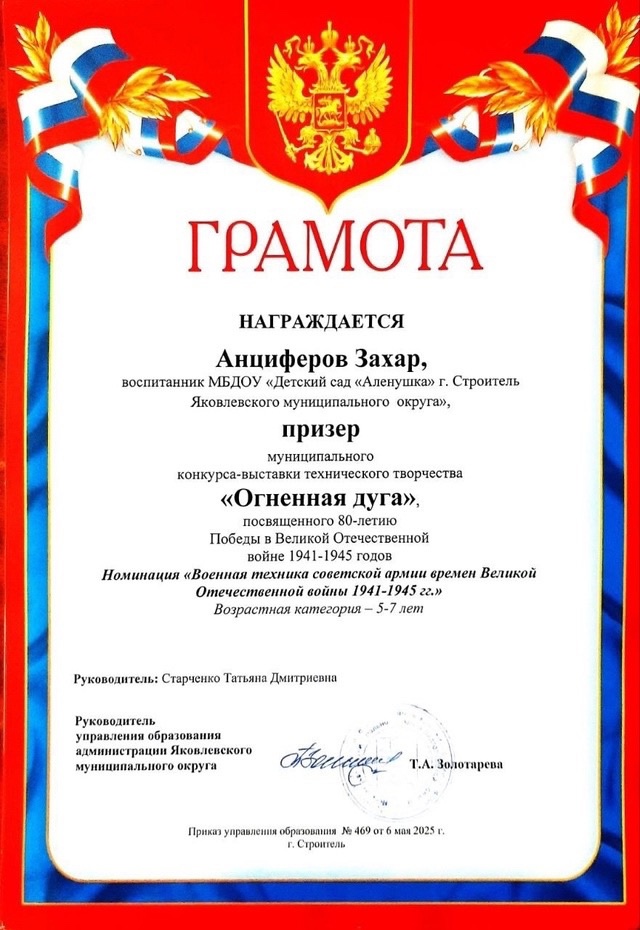 ГРАМОТА

НАГРАЖДАЕТСЯ

Анциферов Захар,

воспитанник МБДОУ «Детский сад «Аленушка» г. Строитель Яковлевского муниципального округа»,

призер

муниципального конкурса-выставки технического творчества

«Огненная дуга»,

посвященного 80-летию Победы в Великой Отечественной войне 1941-1945 годов

Номинация «Военная техника советской армии времен Великой Отечественной войны 1941-1945 гг.»

Возрастная категория – 5-7 лет

Руководитель: Старченко Татьяна Дмитриевна

Руководитель управления образования администрации Яковлевского муниципального округа

Т.А. Золотарева

Приказ управления образования № 469 от 6 мая 2025 г. г. Строитель